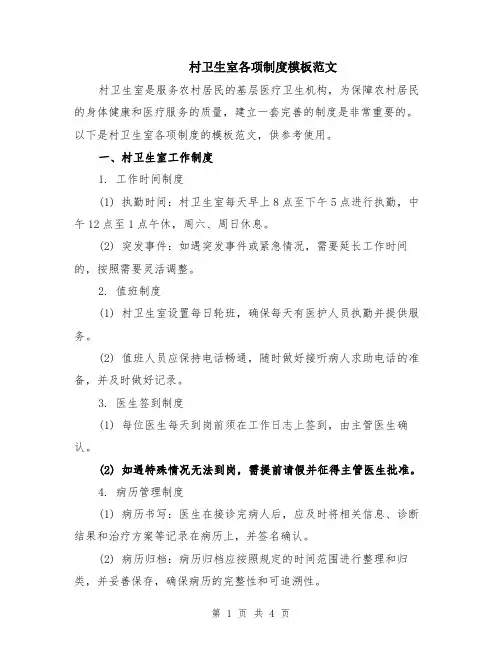 村卫生室各项制度模板范文

村卫生室是服务农村居民的基层医疗卫生机构，为保障农村居民的身体健康和医疗服务的质量，建立一套完善的制度是非常重要的。以下是村卫生室各项制度的模板范文，供参考使用。

一、村卫生室工作制度

1. 工作时间制度

(1) 执勤时间：村卫生室每天早上8点至下午5点进行执勤，中午12点至1点午休，周六、周日休息。

(2) 突发事件：如遇突发事件或紧急情况，需要延长工作时间的，按照需要灵活调整。

2. 值班制度

(1) 村卫生室设置每日轮班，确保每天有医护人员执勤并提供服务。

(2) 值班人员应保持电话畅通，随时做好接听病人求助电话的准备，并及时做好记录。

3. 医生签到制度

(1) 每位医生每天到岗前须在工作日志上签到，由主管医生确认。

(2) 如遇特殊情况无法到岗，需提前请假并征得主管医生批准。

4. 病历管理制度

(1) 病历书写：医生在接诊完病人后，应及时将相关信息、诊断结果和治疗方案等记录在病历上，并签名确认。

(2) 病历归档：病历归档应按照规定的时间范围进行整理和归类，并妥善保存，确保病历的完整性和可追溯性。

第 1 页 共 4 页